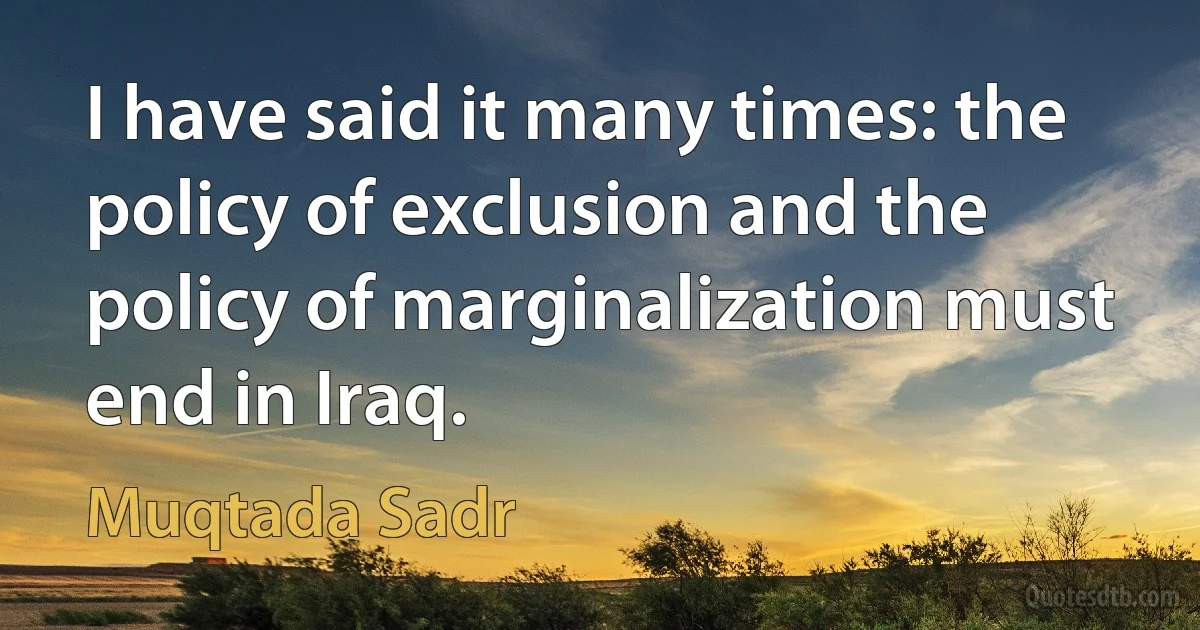 I have said it many times: the policy of exclusion and the policy of marginalization must end in Iraq.

Muqtada Sadr

Quotesdtb.com